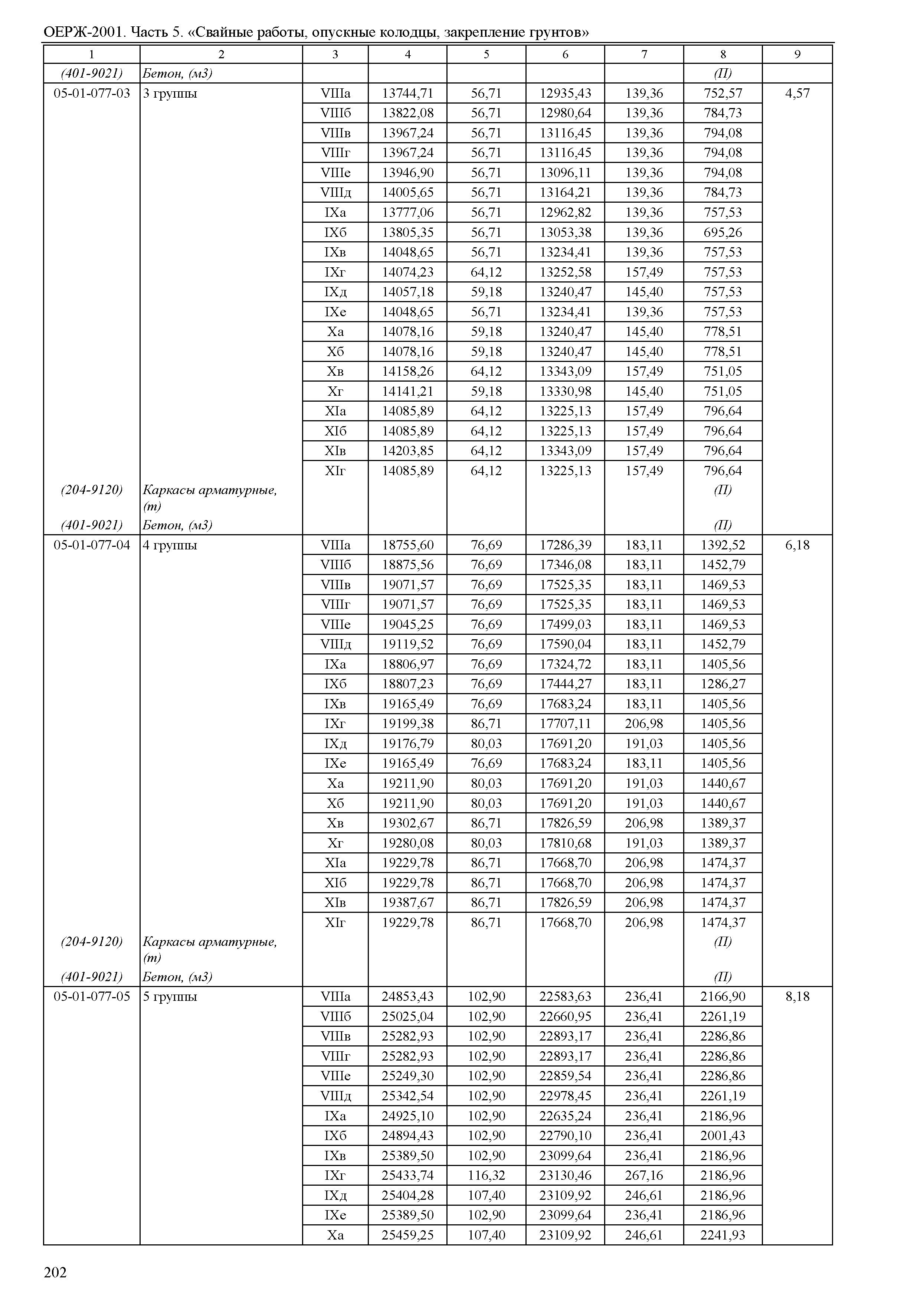 ОЕРЖ-2001. Часть 5. «Свайные работы, опускные колодцы, закрепление грунтов»

| 1 | 2 | 3 | 4 | 5 | 6 | 7 | 8 | 9 |
|---|---|---|---|---|---|---|---|---|
| (401-9021) | Бетон, (м3) | | | | | | (П) | |
| 05-01-077-03 | 3 группы | VIIIа | 13744,71 | 56,71 | 12935,43 | 139,36 | 752,57 | 4,57 |
| | | VIIIб | 13822,08 | 56,71 | 12980,64 | 139,36 | 784,73 | |
| | | VIIIв | 13967,24 | 56,71 | 13116,45 | 139,36 | 794,08 | |
| | | VIIIг | 13967,24 | 56,71 | 13116,45 | 139,36 | 794,08 | |
| | | VIIIе | 13946,90 | 56,71 | 13096,11 | 139,36 | 794,08 | |
| | | VIIIд | 14005,65 | 56,71 | 13164,21 | 139,36 | 784,73 | |
| | | IXа | 13777,06 | 56,71 | 12962,82 | 139,36 | 757,53 | |
| | | IXб | 13805,35 | 56,71 | 13053,38 | 139,36 | 695,26 | |
| | | IXв | 14048,65 | 56,71 | 13234,41 | 139,36 | 757,53 | |
| | | IXг | 14074,23 | 64,12 | 13252,58 | 157,49 | 757,53 | |
| | | IXд | 14057,18 | 59,18 | 13240,47 | 145,40 | 757,53 | |
| | | IXе | 14048,65 | 56,71 | 13234,41 | 139,36 | 757,53 | |
| | | Xа | 14078,16 | 59,18 | 13240,47 | 145,40 | 778,51 | |
| | | Xб | 14078,16 | 59,18 | 13240,47 | 145,40 | 778,51 | |
| | | Xв | 14158,26 | 64,12 | 13343,09 | 157,49 | 751,05 | |
| | | Xг | 14141,21 | 59,18 | 13330,98 | 145,40 | 751,05 | |
| | | XIа | 14085,89 | 64,12 | 13225,13 | 157,49 | 796,64 | |
| | | XIб | 14085,89 | 64,12 | 13225,13 | 157,49 | 796,64 | |
| | | XIв | 14203,85 | 64,12 | 13343,09 | 157,49 | 796,64 | |
| | | XIг | 14085,89 | 64,12 | 13225,13 | 157,49 | 796,64 | |
| (204-9120) | Каркасы арматурные, (т) | | | | | | (П) | |
| (401-9021) | Бетон, (м3) | | | | | | (П) | |
| 05-01-077-04 | 4 группы | VIIIа | 18755,60 | 76,69 | 17286,39 | 183,11 | 1392,52 | 6,18 |
| | | VIIIб | 18875,56 | 76,69 | 17346,08 | 183,11 | 1452,79 | |
| | | VIIIв | 19071,57 | 76,69 | 17525,35 | 183,11 | 1469,53 | |
| | | VIIIг | 19071,57 | 76,69 | 17525,35 | 183,11 | 1469,53 | |
| | | VIIIе | 19045,25 | 76,69 | 17499,03 | 183,11 | 1469,53 | |
| | | VIIIд | 19119,52 | 76,69 | 17590,04 | 183,11 | 1452,79 | |
| | | IXа | 18806,97 | 76,69 | 17324,72 | 183,11 | 1405,56 | |
| | | IXб | 18807,23 | 76,69 | 17444,27 | 183,11 | 1286,27 | |
| | | IXв | 19165,49 | 76,69 | 17683,24 | 183,11 | 1405,56 | |
| | | IXг | 19199,38 | 86,71 | 17707,11 | 206,98 | 1405,56 | |
| | | IXд | 19176,79 | 80,03 | 17691,20 | 191,03 | 1405,56 | |
| | | IXе | 19165,49 | 76,69 | 17683,24 | 183,11 | 1405,56 | |
| | | Xа | 19211,90 | 80,03 | 17691,20 | 191,03 | 1440,67 | |
| | | Xб | 19211,90 | 80,03 | 17691,20 | 191,03 | 1440,67 | |
| | | Xв | 19302,67 | 86,71 | 17826,59 | 206,98 | 1389,37 | |
| | | Xг | 19280,08 | 80,03 | 17810,68 | 191,03 | 1389,37 | |
| | | XIа | 19229,78 | 86,71 | 17668,70 | 206,98 | 1474,37 | |
| | | XIб | 19229,78 | 86,71 | 17668,70 | 206,98 | 1474,37 | |
| | | XIв | 19387,67 | 86,71 | 17826,59 | 206,98 | 1474,37 | |
| | | XIг | 19229,78 | 86,71 | 17668,70 | 206,98 | 1474,37 | |
| (204-9120) | Каркасы арматурные, (т) | | | | | | (П) | |
| (401-9021) | Бетон, (м3) | | | | | | (П) | |
| 05-01-077-05 | 5 группы | VIIIа | 24853,43 | 102,90 | 22583,63 | 236,41 | 2166,90 | 8,18 |
| | | VIIIб | 25025,04 | 102,90 | 22660,95 | 236,41 | 2261,19 | |
| | | VIIIв | 25282,93 | 102,90 | 22893,17 | 236,41 | 2286,86 | |
| | | VIIIг | 25282,93 | 102,90 | 22893,17 | 236,41 | 2286,86 | |
| | | VIIIе | 25249,30 | 102,90 | 22859,54 | 236,41 | 2286,86 | |
| | | VIIIд | 25342,54 | 102,90 | 22978,45 | 236,41 | 2261,19 | |
| | | IXа | 24925,10 | 102,90 | 22635,24 | 236,41 | 2186,96 | |
| | | IXб | 24894,43 | 102,90 | 22790,10 | 236,41 | 2001,43 | |
| | | IXв | 25389,50 | 102,90 | 23099,64 | 236,41 | 2186,96 | |
| | | IXг | 25433,74 | 116,32 | 23130,46 | 267,16 | 2186,96 | |
| | | IXд | 25404,28 | 107,40 | 23109,92 | 246,61 | 2186,96 | |
| | | IXе | 25389,50 | 102,90 | 23099,64 | 236,41 | 2186,96 | |
| | | Xа | 25459,25 | 107,40 | 23109,92 | 246,61 | 2241,93 | |

202